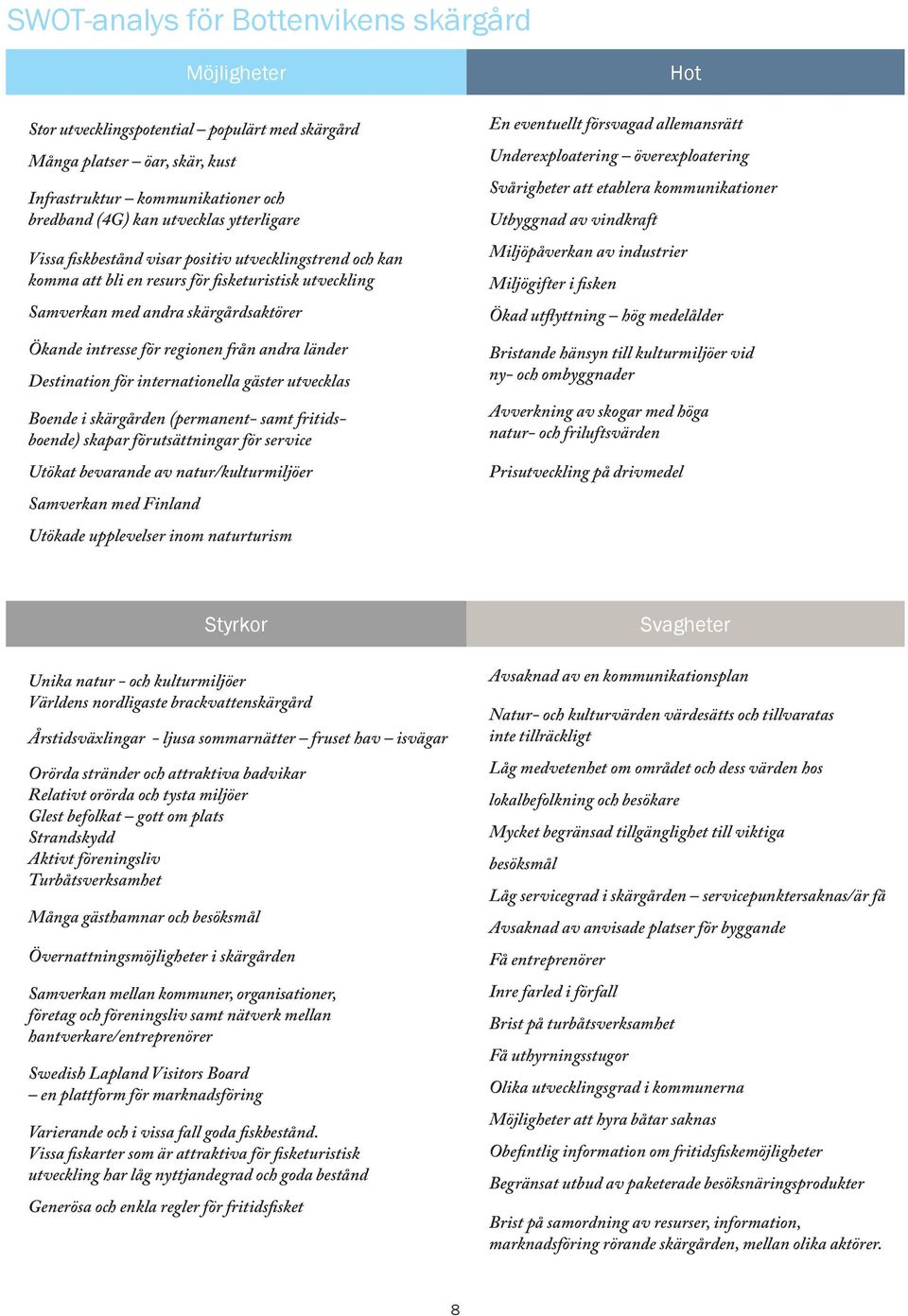 SWOT-analys för Bottenvikens skärgård

Möjligheter

Stor utvecklingspotential – populärt med skärgård

Många platser – öar, skär, kust

Infrastruktur – kommunikationer och bredband (4G) kan utvecklas ytterligare

Vissa fiskbestånd visar positiv utvecklingstrend och kan komma att bli en resurs för fisketuristisk utveckling

Samverkan med andra skärgårdsaktörer

Ökande intresse för regionen från andra länder

Destination för internationella gäster utvecklas

Boende i skärgården (permanent- samt fritidsboende) skapar förutsättningar för service

Utökat bevarande av natur/kulturmiljöer

Samverkan med Finland

Utökade upplevelser inom naturturism

Hot

En eventuellt försvagad allemansrätt

Underexploatering – överexploatering

Svårigheter att etablera kommunikationer

Utbyggnad av vindkraft

Miljöpåverkan av industrier

Miljögifter i fisken

Ökad utflyttning – hög medelålder

Bristande hänsyn till kulturmiljöer vid ny- och ombyggnader

Avverkning av skogar med höga natur- och friluftsvärden

Prisutveckling på drivmedel

Styrkor

Unika natur - och kulturmiljöer
Världens nordligaste brackvattenskärgård

Årstidsväxlingar - ljusa sommarnätter – fruset hav – isvägar

Orörda stränder och attraktiva badvikar
Relativt orörda och tysta miljöer
Glest befolkat – gott om plats
Strandskydd
Aktivt föreningsliv
Turbåtsverksamhet

Många gästhamnar och besöksmål

Övernattningsmöjligheter i skärgården

Samverkan mellan kommuner, organisationer, företag och föreningsliv samt nätverk mellan hantverkare/entreprenörer

Swedish Lapland Visitors Board
– en plattform för marknadsföring

Varierande och i vissa fall goda fiskbestånd.
Vissa fiskarter som är attraktiva för fisketuristisk utveckling har låg nyttjandegrad och goda bestånd

Generösa och enkla regler för fritidsfisket

Svagheter

Avsaknad av en kommunikationsplan

Natur- och kulturvärden värdesätts och tillvaratas inte tillräckligt

Låg medvetenhet om området och dess värden hos

lokalbefolkning och besökare

Mycket begränsad tillgänglighet till viktiga

besöksmål

Låg servicegrad i skärgården – servicepunktersaknas/är få

Avsaknad av anvisade platser för byggande

Få entreprenörer

Inre farled i förfall

Brist på turbåtsverksamhet

Få uthyrningsstugor

Olika utvecklingsgrad i kommunerna

Möjligheter att hyra båtar saknas

Obefintlig information om fritidsfiskemöjligheter

Begränsat utbud av paketerade besöksnäringsprodukter

Brist på samordning av resurser, information, marknadsföring rörande skärgården, mellan olika aktörer.

8